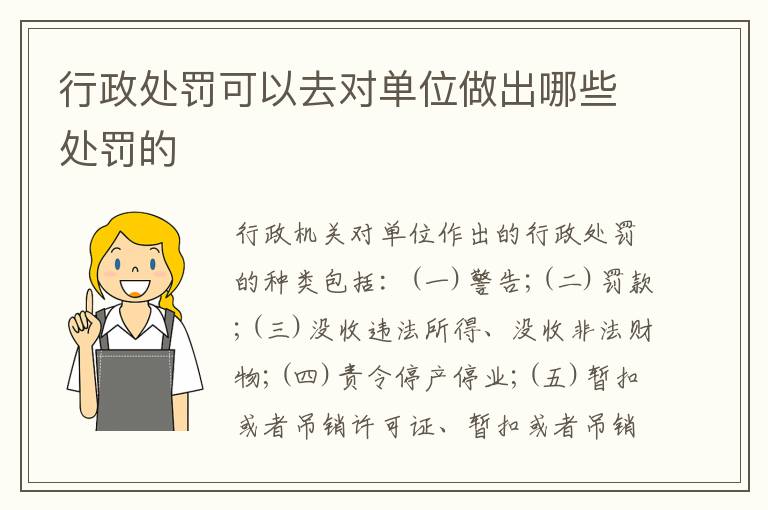 行政处罚可以去对单位做出哪些处罚的

行政机关对单位作出的行政处罚的种类包括：（一）警告；（二）罚款；（三）没收违法所得、没收非法财物；（四）责令停产停业；（五）暂扣或者吊销许可证、暂扣或者吊销